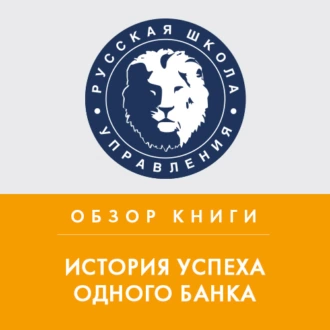 РУССКАЯ ШКОЛА
УПРАВЛЕНИЯ

ОБЗОР КНИГИ

ИСТОРИЯ УСПЕХА ОДНОГО БАНКА